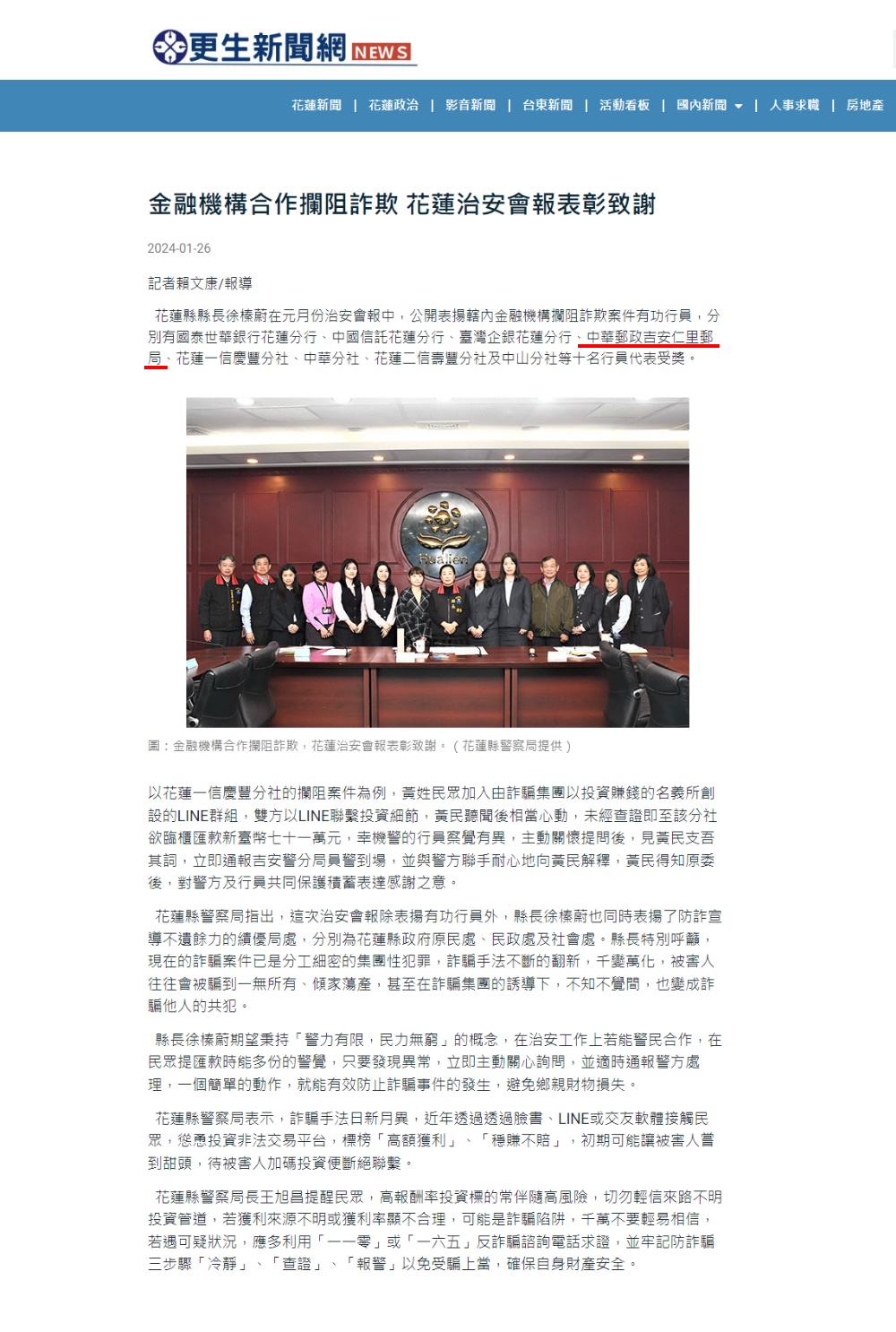 更生新聞網 NEWS

花蓮新聞 | 花蓮政治 | 影音新聞 | 台東新聞 | 活動看板 | 國內新聞 | 人事求職 | 房地產

金融機構合作攔阻詐欺 花蓮治安會報表彰致謝

2024-01-26

記者賴文康/報導

花蓮縣縣長徐榛蔚在元月份治安會報中，公開表揚轄內金融機構攔阻詐欺案件有功行員，分別有國泰世華銀行花蓮分行、中國信託花蓮分行、臺灣企銀花蓮分行、中華郵政吉安仁里郵局、花蓮一信慶豐分社、中華分社、花蓮二信壽豐分社及中山分社等十名行員代表受獎。

Hualien

圖：金融機構合作攔阻詐欺，花蓮治安會報表彰致謝。（花蓮縣警察局提供）

以花蓮一信慶豐分社的攔阻案件為例，黃姓民眾加入由詐騙集團以投資賺錢的名義所創設的LINE群組，雙方以LINE聯繫投資細節，黃民聽聞後相當心動，未經查證即至該分社欲臨櫃匯款新臺幣七十一萬元，幸機警的行員察覺有異，主動關懷提問後，見黃民支吾其詞，立即通報吉安警分局員警到場，並與警方聯手耐心地向黃民解釋，黃民得知原委後，對警方及行員共同保護積蓄表達感謝之意。

花蓮縣警察局指出，這次治安會報除表揚有功行員外，縣長徐榛蔚也同時表揚了防詐宣導不遺餘力的績優局處，分別為花蓮縣政府原民處、民政處及社會處。縣長特別呼籲，現在的詐騙案件已是分工細密的集團性犯罪，詐騙手法不斷的翻新，千變萬化，被害人往往會被騙到一無所有、傾家蕩產，甚至在詐騙集團的誘導下，不知不覺間，也變成詐騙他人的共犯。

縣長徐榛蔚期望秉持「警力有限，民力無窮」的概念，在治安工作上若能警民合作，在民眾提匯款時能多份的警覺，只要發現異常，立即主動關心詢問，並適時通報警方處理，一個簡單的動作，就能有效防止詐騙事件的發生，避免鄉親財物損失。

花蓮縣警察局表示，詐騙手法日新月異，近年透過透過臉書、LINE或交友軟體接觸民眾，慫恿投資非法交易平台，標榜「高額獲利」、「穩賺不賠」，初期可能讓被害人嘗到甜頭，待被害人加碼投資便斷絕聯繫。

花蓮縣警察局長王旭昌提醒民眾，高報酬率投資標的常伴隨高風險，切勿輕信來路不明投資管道，若獲利來源不明或獲利率顯不合理，可能是詐騙陷阱，千萬不要輕易相信，若遇可疑狀況，應多利用「一一零」或「一六五」反詐騙諮詢電話求證，並牢記防詐騙三步驟「冷靜」、「查證」、「報警」以免受騙上當，確保自身財產安全。